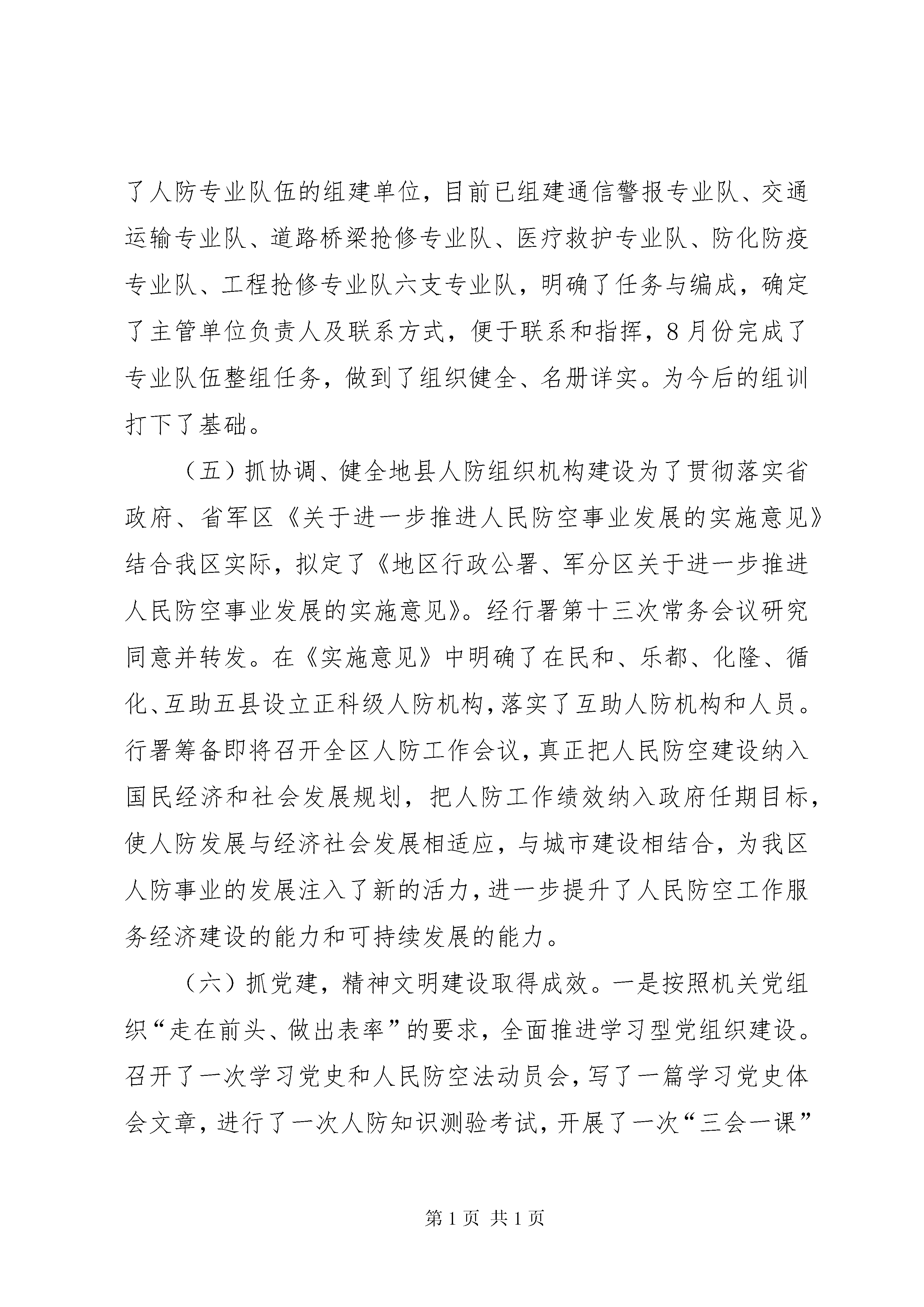 了人防专业队伍的组建单位，目前已组建通信警报专业队、交通运输专业队、道路桥梁抢修专业队、医疗救护专业队、防化防疫专业队、工程抢修专业队六支专业队，明确了任务与编成，确定了主管单位负责人及联系方式，便于联系和指挥，8月份完成了专业队伍整组任务，做到了组织健全、名册详实。为今后的组训打下了基础。

（五）抓协调、健全地县人防组织机构建设为了贯彻落实省政府、省军区《关于进一步推进人民防空事业发展的实施意见》结合我区实际，拟定了《地区行政公署、军分区关于进一步推进人民防空事业发展的实施意见》。经行署第十三次常务会议研究同意并转发。在《实施意见》中明确了在民和、乐都、化隆、循化、互助五县设立正科级人防机构，落实了互助人防机构和人员。行署筹备即将召开全区人防工作会议，真正把人民防空建设纳入国民经济和社会发展规划，把人防工作绩效纳入政府任期目标，使人防发展与经济社会发展相适应，与城市建设相结合，为我区人防事业的发展注入了新的活力，进一步提升了人民防空工作服务经济建设的能力和可持续发展的能力。

（六）抓党建，精神文明建设取得成效。一是按照机关党组织“走在前头、做出表率”的要求，全面推进学习型党组织建设。召开了一次学习党史和人民防空法动员会，写了一篇学习党史体会文章，进行了一次人防知识测验考试，开展了一次“三会一课”

第1页 共1页